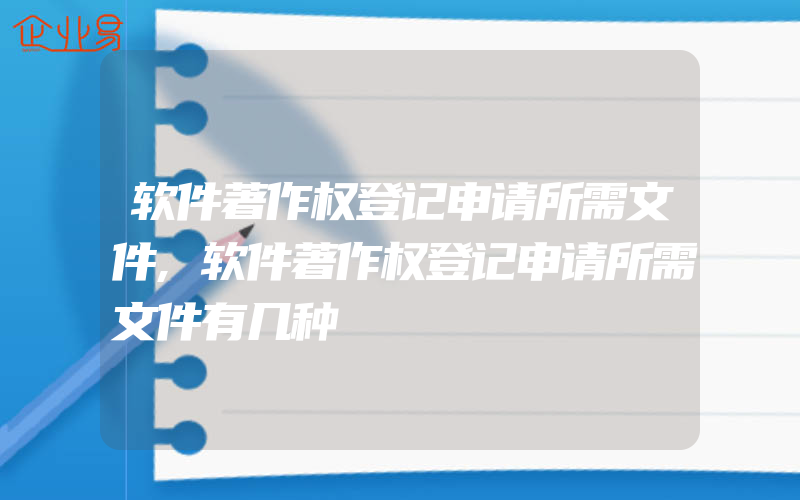 企业易

软件著作权登记申请所需文件，软件著作权登记申请所需文件有几种